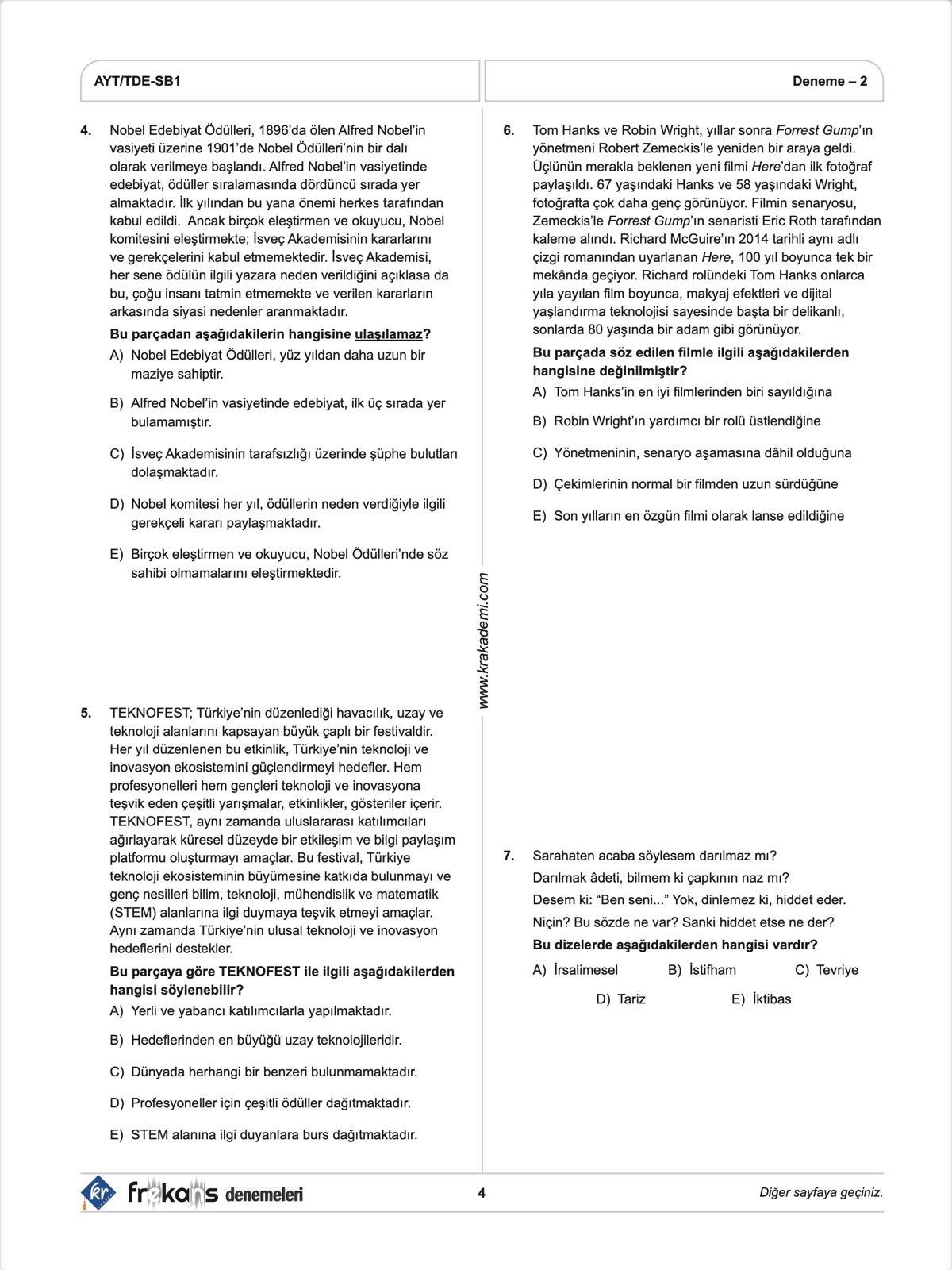 AYT/TDE-SB1

Deneme – 2

4. Nobel Edebiyat Ödülleri, 1896'da ölen Alfred Nobel'in vasiyeti üzerine 1901'de Nobel Ödülleri'nin bir dalı olarak verilmeye başlandı. Alfred Nobel'in vasiyetinde edebiyat, ödüller sıralamasında dördüncü sırada yer almaktadır. İlk yılından bu yana önemi herkes tarafından kabul edildi. Ancak birçok eleştirmen ve okuyucu, Nobel komitesini eleştirmekte; İsveç Akademisinin kararlarını ve gerekçelerini kabul etmemektedir. İsveç Akademisi, her sene ödülün ilgili yazara neden verildiğini açıklasa da bu, çoğu insanı tatmin etmemekte ve verilen kararların arkasında siyasi nedenler aranmaktadır.

Bu parçadan aşağıdakilerin hangisine ulaşılamaz?

A) Nobel Edebiyat Ödülleri, yüz yıldan daha uzun bir maziye sahiptir.

B) Alfred Nobel'in vasiyetinde edebiyat, ilk üç sırada yer bulamamıştır.

C) İsveç Akademisinin tarafsızlığı üzerinde şüphe bulutları dolaşmaktadır.

D) Nobel komitesi her yıl, ödüllerin neden verdiğiyle ilgili gerekçeli kararı paylaşmaktadır.

E) Birçok eleştirmen ve okuyucu, Nobel Ödülleri'nde söz sahibi olmamalarını eleştirmektedir.

5. TEKNOFEST; Türkiye'nin düzenlediği havacılık, uzay ve teknoloji alanlarını kapsayan büyük çaplı bir festivaldir. Her yıl düzenlenen bu etkinlik, Türkiye'nin teknoloji ve inovasyon ekosistemini güçlendirmeyi hedefler. Hem profesyonelleri hem gençleri teknoloji ve inovasyona teşvik eden çeşitli yarışmalar, etkinlikler, gösteriler içerir. TEKNOFEST, aynı zamanda uluslararası katılımcıları ağırlayarak küresel düzeyde bir etkileşim ve bilgi paylaşım platformu oluşturmayı amaçlar. Bu festival, Türkiye teknoloji ekosisteminin büyümesine katkıda bulunmayı ve genç nesilleri bilim, teknoloji, mühendislik ve matematik (STEM) alanlarına ilgi duymaya teşvik etmeyi amaçlar. Aynı zamanda Türkiye'nin ulusal teknoloji ve inovasyon hedeflerini destekler.

Bu parçaya göre TEKNOFEST ile ilgili aşağıdakilerden hangisi söylenebilir?

A) Yerli ve yabancı katılımcılarla yapılmaktadır.

B) Hedeflerinden en büyüğü uzay teknolojileridir.

C) Dünyada herhangi bir benzeri bulunmamaktadır.

D) Profesyoneller için çeşitli ödüller dağıtmaktadır.

E) STEM alanına ilgi duyanlara burs dağıtmaktadır.

www.krakademi.com

6. Tom Hanks ve Robin Wright, yıllar sonra Forrest Gump'ın yönetmeni Robert Zemeckis'le yeniden bir araya geldi. Üçlünün merakla beklenen yeni filmi Here'dan ilk fotoğraf paylaşıldı. 67 yaşındaki Hanks ve 58 yaşındaki Wright, fotoğrafta çok daha genç görünüyor. Filmin senaryosu, Zemeckis'le Forrest Gump'ın senaristi Eric Roth tarafından kaleme alındı. Richard McGuire'ın 2014 tarihli aynı adlı çizgi romanından uyarlanan Here, 100 yıl boyunca tek bir mekânda geçiyor. Richard rolündeki Tom Hanks onlarca yıla yayılan film boyunca, makyaj efektleri ve dijital yaşlandırma teknolojisi sayesinde başta bir delikanlı, sonlarda 80 yaşında bir adam gibi görünüyor.

Bu parçada söz edilen filmle ilgili aşağıdakilerden hangisine değinilmiştir?

A) Tom Hanks'in en iyi filmlerinden biri sayıldığına

B) Robin Wright'ın yardımcı bir rolü üstlendiğine

C) Yönetmeninin, senaryo aşamasına dâhil olduğuna

D) Çekimlerinin normal bir filmden uzun sürdüğüne

E) Son yılların en özgün filmi olarak lanse edildiğine

7. Sarahaten acaba söylesem darılmaz mı?
Darılmak âdeti, bilmem ki çapkının naz mı?
Desem ki: "Ben seni..." Yok, dinlemez ki, hiddet eder.
Niçin? Bu sözde ne var? Sanki hiddet etse ne der?

Bu dizelerde aşağıdakilerden hangisi vardır?

A) İrsalimesel B) İstifham C) Tevriye

D) Tariz E) İktibas

kr frekans denemeleri

4

Diğer sayfaya geçiniz.